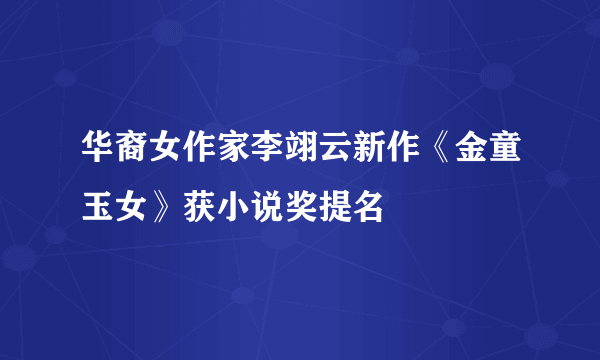 华裔女作家李翊云新作《金童玉女》获小说奖提名